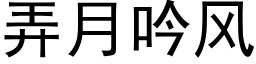 弄月吟风